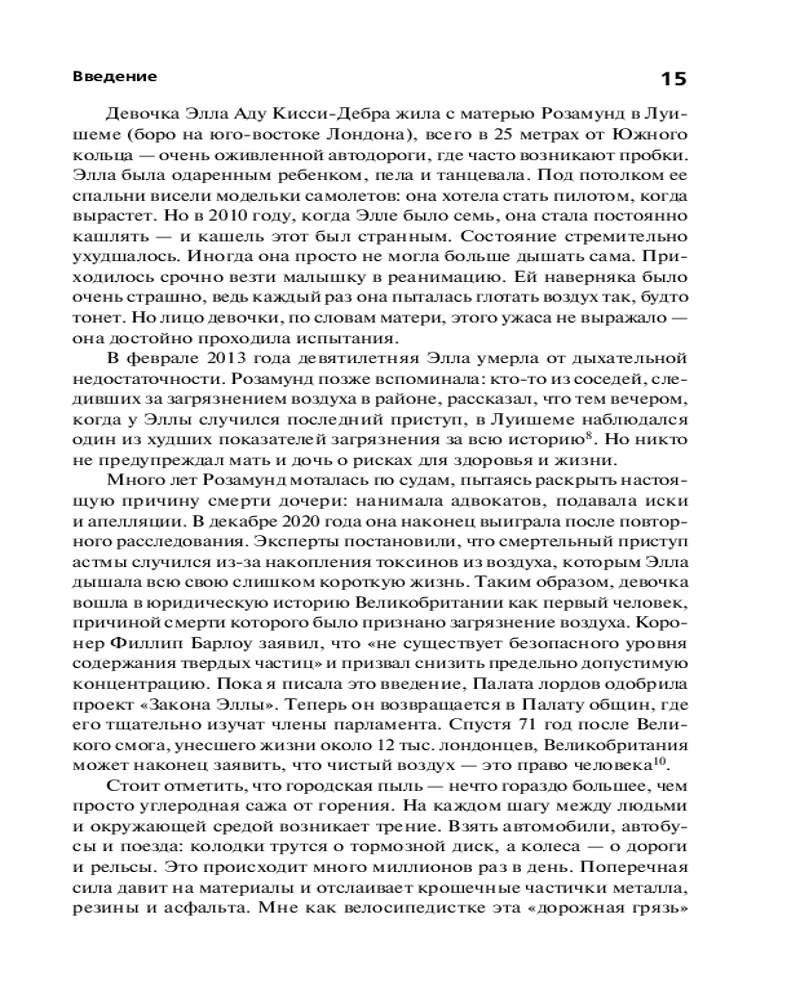 Введение

15

Девочка Элла Аду Кисси-Дебра жила с матерью Розамунд в Луишеме (боро на юго-востоке Лондона), всего в 25 метрах от Южного кольца — очень оживленной автодороги, где часто возникают пробки. Элла была одаренным ребенком, пела и танцевала. Под потолком ее спальни висели модельки самолетов: она хотела стать пилотом, когда вырастет. Но в 2010 году, когда Элле было семь, она стала постоянно кашлять — и кашель этот был странным. Состояние стремительно ухудшалось. Иногда она просто не могла больше дышать сама. Приходилось срочно везти малышку в реанимацию. Ей наверняка было очень страшно, ведь каждый раз она пыталась глотать воздух так, будто тонет. Но лицо девочки, по словам матери, этого ужаса не выражало — она достойно проходила испытания.

В феврале 2013 года девятилетняя Элла умерла от дыхательной недостаточности. Розамунд позже вспоминала: кто-то из соседей, следивших за загрязнением воздуха в районе, рассказал, что тем вечером, когда у Эллы случился последний приступ, в Луишеме наблюдался один из худших показателей загрязнения за всю историю$^{8}$. Но никто не предупреждал мать и дочь о рисках для здоровья и жизни.

Много лет Розамунд моталась по судам, пытаясь раскрыть настоящую причину смерти дочери: нанимала адвокатов, подавала иски и апелляции. В декабре 2020 года она наконец выиграла после повторного расследования. Эксперты постановили, что смертельный приступ астмы случился из-за накопления токсинов из воздуха, которым Элла дышала всю свою слишком короткую жизнь. Таким образом, девочка вошла в юридическую историю Великобритании как первый человек, причиной смерти которого было признано загрязнение воздуха. Коронер Филлип Барлоу заявил, что «не существует безопасного уровня содержания твердых частиц» и призвал снизить предельно допустимую концентрацию. Пока я писала это введение, Палата лордов одобрила проект «Закона Эллы». Теперь он возвращается в Палату общин, где его тщательно изучат члены парламента. Спустя 71 год после Великого смога, унесшего жизни около 12 тыс. лондонцев, Великобритания может наконец заявить, что чистый воздух — это право человека$^{10}$.

Стоит отметить, что городская пыль — нечто гораздо большее, чем просто углеродная сажа от горения. На каждом шагу между людьми и окружающей средой возникает трение. Взять автомобили, автобусы и поезда: колодки трутся о тормозной диск, а колеса — о дороги и рельсы. Это происходит много миллионов раз в день. Поперечная сила давит на материалы и отслаивает крошечные частички металла, резины и асфальта. Мне как велосипедистке эта «дорожная грязь»